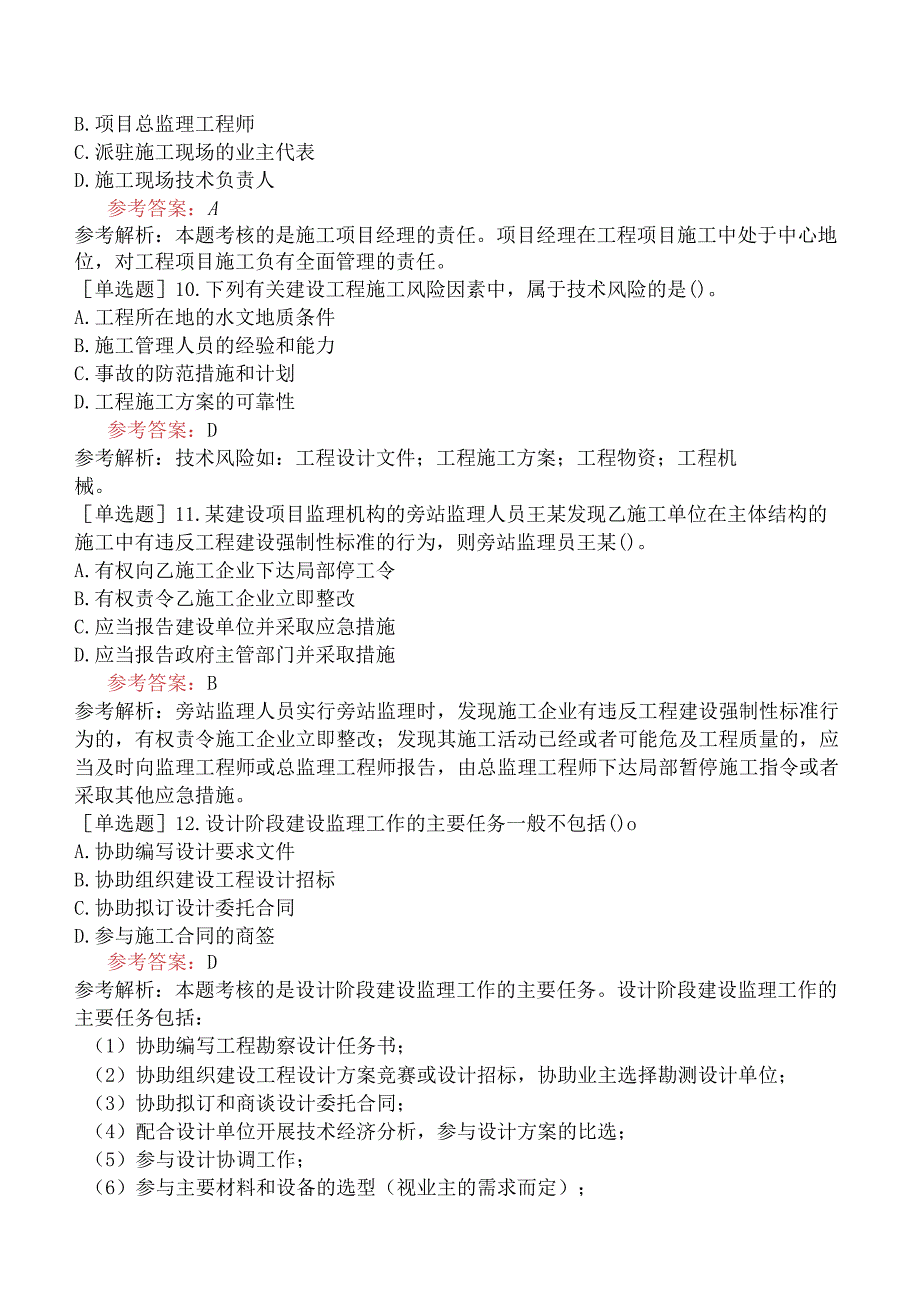 B.项目总监理工程师
C.派驻施工现场的业主代表
D.施工现场技术负责人
参考答案：A
参考解析：本题考核的是施工项目经理的责任。项目经理在工程项目施工中处于中心地位，对工程项目施工负有全面管理的责任。
［单选题］10.下列有关建设工程施工风险因素中，属于技术风险的是()。
A.工程所在地的水文地质条件
B.施工管理人员的经验和能力
C.事故的防范措施和计划
D.工程施工方案的可靠性
参考答案：D
参考解析：技术风险如：工程设计文件；工程施工方案；工程物资；工程机械。
［单选题］11.某建设项目监理机构的旁站监理人员王某发现乙施工单位在主体结构的施工中有违反工程建设强制性标准的行为，则旁站监理员王某()。
A.有权向乙施工企业下达局部停工令
B.有权责令乙施工企业立即整改
C.应当报告建设单位并采取应急措施
D.应当报告政府主管部门并采取措施
参考答案：B
参考解析：旁站监理人员实行旁站监理时，发现施工企业有违反工程建设强制性标准行为的，有权责令施工企业立即整改；发现其施工活动已经或者可能危及工程质量的，应当及时向监理工程师或总监理工程师报告，由总监理工程师下达局部暂停施工指令或者采取其他应急措施。
［单选题］12.设计阶段建设监理工作的主要任务一般不包括()o
A.协助编写设计要求文件
B.协助组织建设工程设计招标
C.协助拟订设计委托合同
D.参与施工合同的商签
参考答案：D
参考解析：本题考核的是设计阶段建设监理工作的主要任务。设计阶段建设监理工作的主要任务包括：
（1）协助编写工程勘察设计任务书；
（2）协助组织建设工程设计方案竞赛或设计招标，协助业主选择勘测设计单位；
（3）协助拟订和商谈设计委托合同；
（4）配合设计单位开展技术经济分析，参与设计方案的比选；
（5）参与设计协调工作；
（6）参与主要材料和设备的选型（视业主的需求而定）；